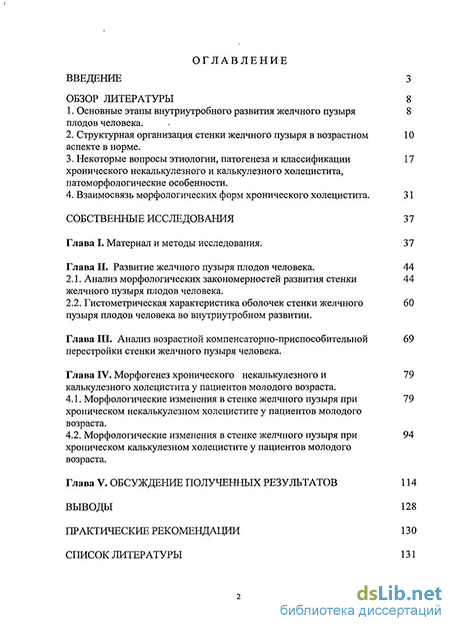 ОГЛАВЛЕНИЕ

ВВЕДЕНИЕ 3

ОБЗОР ЛИТЕРАТУРЫ 8
1. Основные этапы внутриутробного развития желчного пузыря плодов человека. 8
2. Структурная организация стенки желчного пузыря в возрастном аспекте в норме. 10
3. Некоторые вопросы этиологии, патогенеза и классификации хронического некалькулезного и калькулезного холецистита, патоморфологические особенности. 17
4. Взаимосвязь морфологических форм хронического холецистита. 31

СОБСТВЕННЫЕ ИССЛЕДОВАНИЯ 37

Глава I. Материал и методы исследования. 37

Глава II. Развитие желчного пузыря плодов человека. 44
2.1. Анализ морфологических закономерностей развития стенки желчного пузыря плодов человека. 44
2.2. Гистометрическая характеристика оболочек стенки желчного пузыря плодов человека во внутриутробном развитии. 60

Глава III. Анализ возрастной компенсаторно-приспособительной перестройки стенки желчного пузыря человека. 69

Глава IV. Морфогенез хронического некалькулезного и калькулезного холецистита у пациентов молодого возраста. 79
4.1. Морфологические изменения в стенке желчного пузыря при хроническом некалькулезном холецистите у пациентов молодого возраста. 79
4.2. Морфологические изменения в стенке желчного пузыря при хроническом калькулезном холецистите у пациентов молодого возраста. 94

Глава V. ОБСУЖДЕНИЕ ПОЛУЧЕННЫХ РЕЗУЛЬТАТОВ 114

ВЫВОДЫ 128

ПРАКТИЧЕСКИЕ РЕКОМЕНДАЦИИ 130

СПИСОК ЛИТЕРАТУРЫ 131

2

dsLib.net
библиотека диссертаций